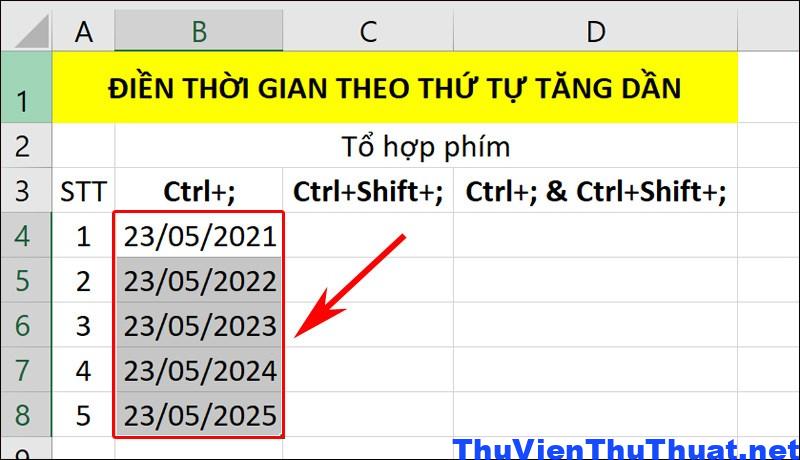 | | A | B | C | D |
|---|---|---|---|---|
| 1 | ĐIỀN THỜI GIAN THEO THỨ TỰ TĂNG DẦN | | | |
| 2 | | Tổ hợp phím | | |
| 3 | STT | Ctrl+; | Ctrl+Shift+; | Ctrl+; & Ctrl+Shift+; |
| 4 | 1 | 23/05/2021 | | |
| 5 | 2 | 23/05/2022 | | |
| 6 | 3 | 23/05/2023 | | |
| 7 | 4 | 23/05/2024 | | |
| 8 | 5 | 23/05/2025 | | |
| 9 | | | | |

ThuVienThuThuat.net